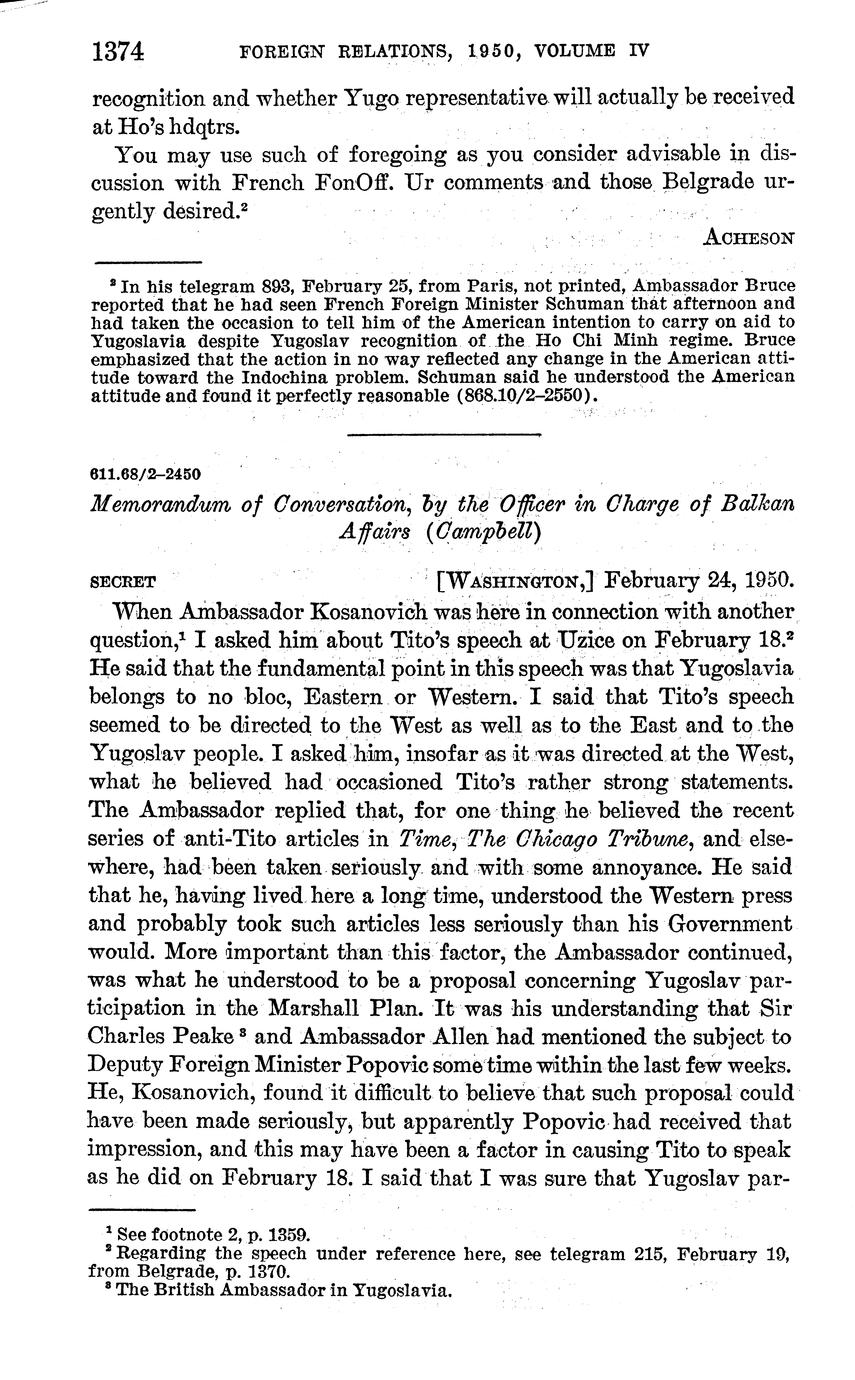 1374 FOREIGN RELATIONS, 1950, VOLUME IV

recognition and whether Yugo representative will actually be received at Ho's hdqtrs.

You may use such of foregoing as you consider advisable in discussion with French FonOff. Ur comments and those Belgrade urgently desired.$^2$

ACHESON

$^2$ In his telegram 893, February 25, from Paris, not printed, Ambassador Bruce reported that he had seen French Foreign Minister Schuman that afternoon and had taken the occasion to tell him of the American intention to carry on aid to Yugoslavia despite Yugoslav recognition of the Ho Chi Minh regime. Bruce emphasized that the action in no way reflected any change in the American attitude toward the Indochina problem. Schuman said he understood the American attitude and found it perfectly reasonable (868.10/2–2550).

611.68/2–2450

Memorandum of Conversation, by the Officer in Charge of Balkan Affairs (Campbell)

SECRET [WASHINGTON,] February 24, 1950.

When Ambassador Kosanovich was here in connection with another question,$^1$ I asked him about Tito's speech at Uzice on February 18.$^2$ He said that the fundamental point in this speech was that Yugoslavia belongs to no bloc, Eastern or Western. I said that Tito's speech seemed to be directed to the West as well as to the East and to the Yugoslav people. I asked him, insofar as it was directed at the West, what he believed had occasioned Tito's rather strong statements. The Ambassador replied that, for one thing he believed the recent series of anti-Tito articles in Time, The Chicago Tribune, and elsewhere, had been taken seriously and with some annoyance. He said that he, having lived here a long time, understood the Western press and probably took such articles less seriously than his Government would. More important than this factor, the Ambassador continued, was what he understood to be a proposal concerning Yugoslav participation in the Marshall Plan. It was his understanding that Sir Charles Peake$^3$ and Ambassador Allen had mentioned the subject to Deputy Foreign Minister Popovic some time within the last few weeks. He, Kosanovich, found it difficult to believe that such proposal could have been made seriously, but apparently Popovic had received that impression, and this may have been a factor in causing Tito to speak as he did on February 18. I said that I was sure that Yugoslav par-

$^1$ See footnote 2, p. 1359.
$^2$ Regarding the speech under reference here, see telegram 215, February 19, from Belgrade, p. 1370.
$^3$ The British Ambassador in Yugoslavia.